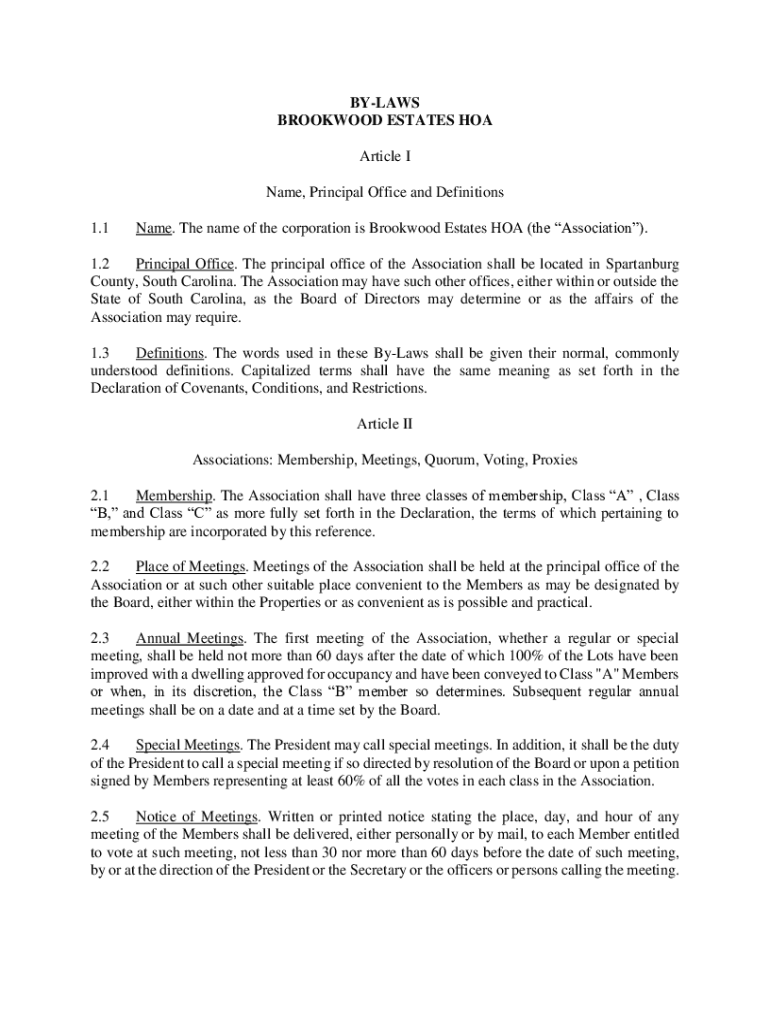 BY-LAWS
BROOKWOOD ESTATES HOA

Article I

Name, Principal Office and Definitions

1.1 Name. The name of the corporation is Brookwood Estates HOA (the “Association”).

1.2 Principal Office. The principal office of the Association shall be located in Spartanburg County, South Carolina. The Association may have such other offices, either within or outside the State of South Carolina, as the Board of Directors may determine or as the affairs of the Association may require.

1.3 Definitions. The words used in these By-Laws shall be given their normal, commonly understood definitions. Capitalized terms shall have the same meaning as set forth in the Declaration of Covenants, Conditions, and Restrictions.

Article II

Associations: Membership, Meetings, Quorum, Voting, Proxies

2.1 Membership. The Association shall have three classes of membership, Class “A” , Class “B,” and Class “C” as more fully set forth in the Declaration, the terms of which pertaining to membership are incorporated by this reference.

2.2 Place of Meetings. Meetings of the Association shall be held at the principal office of the Association or at such other suitable place convenient to the Members as may be designated by the Board, either within the Properties or as convenient as is possible and practical.

2.3 Annual Meetings. The first meeting of the Association, whether a regular or special meeting, shall be held not more than 60 days after the date of which 100% of the Lots have been improved with a dwelling approved for occupancy and have been conveyed to Class "A" Members or when, in its discretion, the Class “B” member so determines. Subsequent regular annual meetings shall be on a date and at a time set by the Board.

2.4 Special Meetings. The President may call special meetings. In addition, it shall be the duty of the President to call a special meeting if so directed by resolution of the Board or upon a petition signed by Members representing at least 60% of all the votes in each class in the Association.

2.5 Notice of Meetings. Written or printed notice stating the place, day, and hour of any meeting of the Members shall be delivered, either personally or by mail, to each Member entitled to vote at such meeting, not less than 30 nor more than 60 days before the date of such meeting, by or at the direction of the President or the Secretary or the officers or persons calling the meeting.